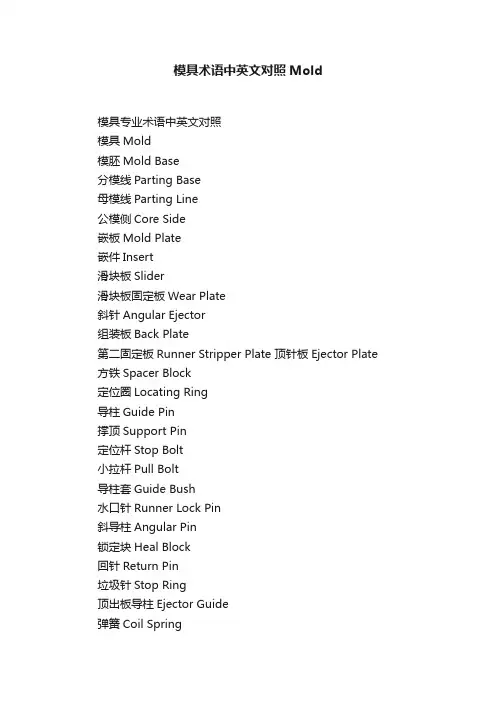 模具术语中英文对照 Mold

模具专业术语中英文对照
模具 Mold
模胚 Mold Base
分模线 Parting Base
母模线 Parting Line
公模侧 Core Side
嵌板 Mold Plate
嵌件 Insert
滑块板 Slider
滑块板固定板 Wear Plate
斜针 Angular Ejector
组装板 Back Plate
第二固定板 Runner Stripper Plate 顶针板 Ejector Plate
方铁 Spacer Block
定位圈 Locating Ring
导柱 Guide Pin
撑顶 Support Pin
定位杆 Stop Bolt
小拉杆 Pull Bolt
导柱套 Guide Bush
水口针 Runner Lock Pin
斜导柱 Angular Pin
锁定块 Heal Block
回针 Return Pin
垃圾针 Stop Ring
顶出板导柱 Ejector Guide
弹簧 Coil Spring